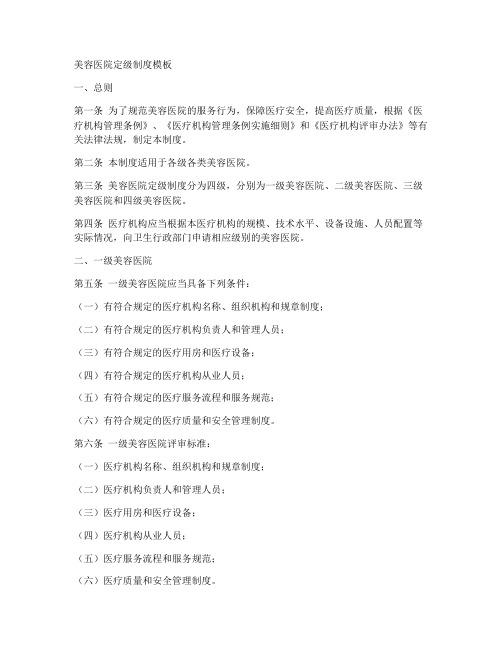 美容医院定级制度模板

一、总则

第一条 为了规范美容医院的服务行为，保障医疗安全，提高医疗质量，根据《医疗机构管理条例》、《医疗机构管理条例实施细则》和《医疗机构评审办法》等有关法律法规，制定本制度。

第二条 本制度适用于各级各类美容医院。

第三条 美容医院定级制度分为四级，分别为一级美容医院、二级美容医院、三级美容医院和四级美容医院。

第四条 医疗机构应当根据本医疗机构的规模、技术水平、设备设施、人员配置等实际情况，向卫生行政部门申请相应级别的美容医院。

二、一级美容医院

第五条 一级美容医院应当具备下列条件：

（一）有符合规定的医疗机构名称、组织机构和规章制度；

（二）有符合规定的医疗机构负责人和管理人员；

（三）有符合规定的医疗用房和医疗设备；

（四）有符合规定的医疗机构从业人员；

（五）有符合规定的医疗服务流程和服务规范；

（六）有符合规定的医疗质量和安全管理制度。

第六条 一级美容医院评审标准：

（一）医疗机构名称、组织机构和规章制度；

（二）医疗机构负责人和管理人员；

（三）医疗用房和医疗设备；

（四）医疗机构从业人员；

（五）医疗服务流程和服务规范；

（六）医疗质量和安全管理制度。